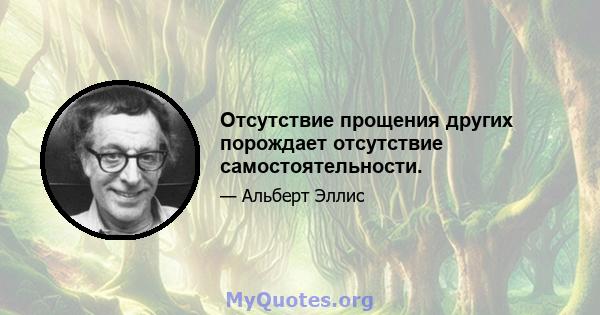 Отсутствие прощения других порождает отсутствие самостоятельности.

— Альберт Эллис

MyQuotes.org